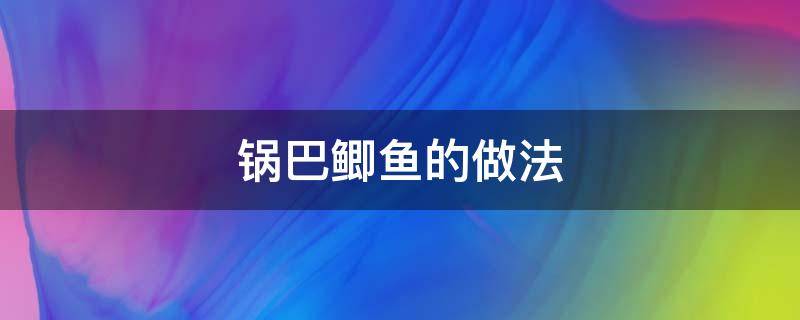 锅巴鲫鱼的做法